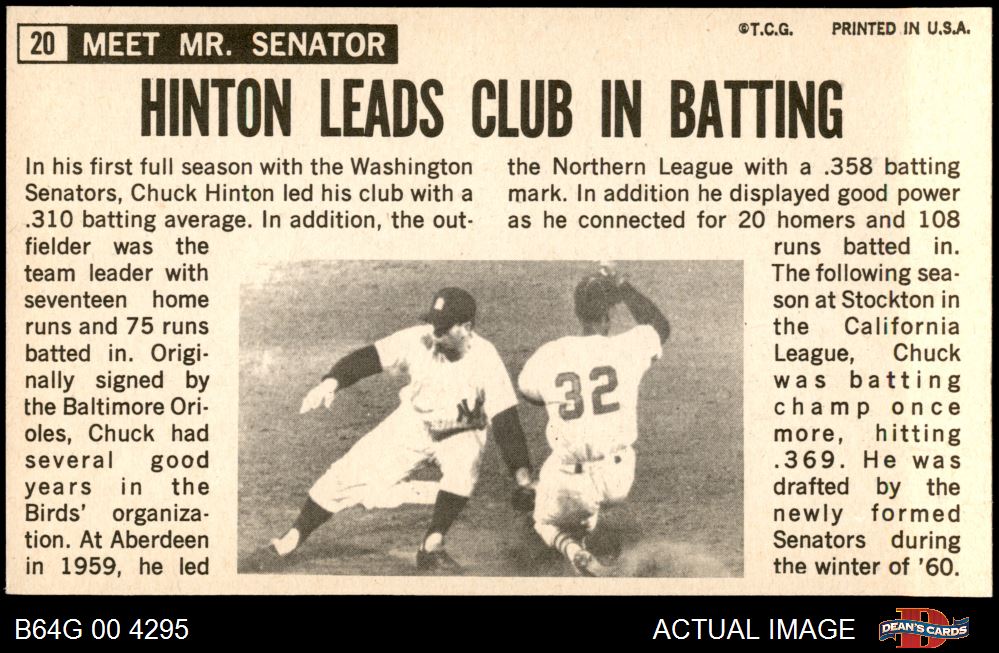 20 MEET MR. SENATOR

©T.C.G. PRINTED IN U.S.A.

HINTON LEADS CLUB IN BATTING

In his first full season with the Washington Senators, Chuck Hinton led his club with a .310 batting average. In addition, the outfielder was the team leader with seventeen home runs and 75 runs batted in. Originally signed by the Baltimore Orioles, Chuck had several good years in the Birds' organization. At Aberdeen in 1959, he led the Northern League with a .358 batting mark. In addition he displayed good power as he connected for 20 homers and 108 runs batted in. The following season at Stockton in the California League, Chuck was batting champ once more, hitting .369. He was drafted by the newly formed Senators during the winter of '60.

32

B64G 00 4295

ACTUAL IMAGE

DEAN'S CARDS